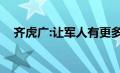 齐虎广:让军人有更多